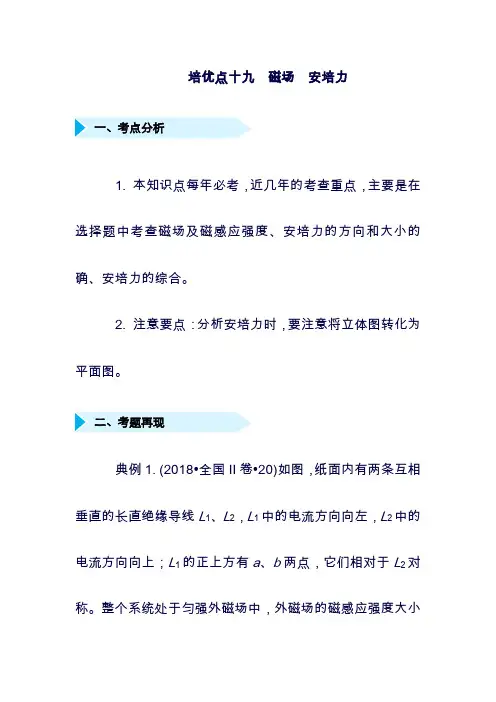 培优点十九 磁场 安培力

一、考点分析

1.本知识点每年必考，近几年的考查重点，主要是在选择题中考查磁场及磁感应强度、安培力的方向和大小的确、安培力的综合。

2.注意要点：分析安培力时，要注意将立体图转化为平面图。

二、考题再现

典例1.(2018•全国II卷•20)如图，纸面内有两条互相垂直的长直绝缘导线$L_1$、$L_2$，$L_1$中的电流方向向左，$L_2$中的电流方向向上；$L_1$的正上方有a、b两点，它们相对于$L_2$对称。整个系统处于匀强外磁场中，外磁场的磁感应强度大小